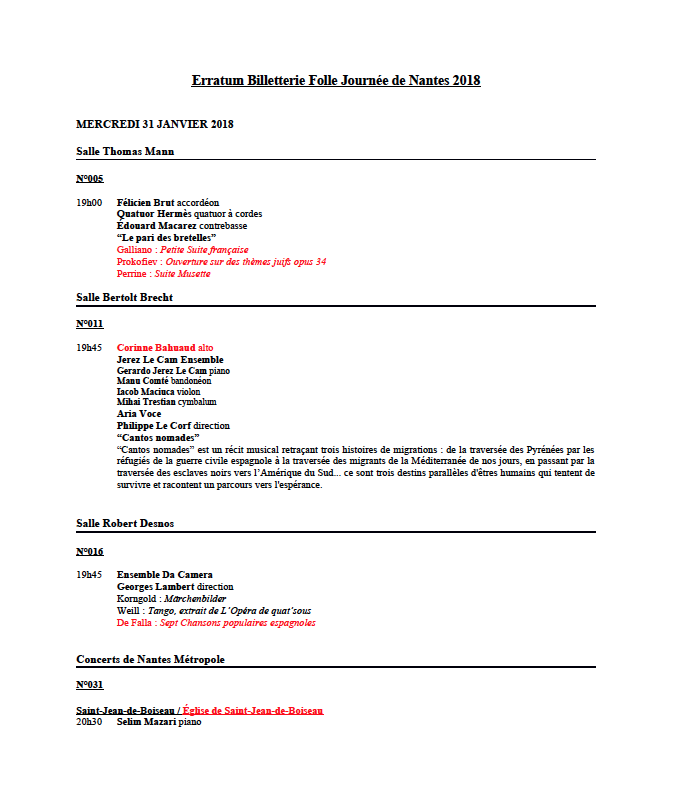 Erratum Billetterie Folle Journée de Nantes 2018

MERCREDI 31 JANVIER 2018

Salle Thomas Mann

N°005

19h00 Félicien Brut accordéon
Quatuor Hermès quatuor à cordes
Édouard Macarez contrebasse
"Le pari des bretelles"
Galliano : Petite Suite française
Prokofiev : Ouverture sur des thèmes juifs opus 34
Perrine : Suite Musette

Salle Bertolt Brecht

N°011

19h45 Corinne Bahuaud alto
Jerez Le Cam Ensemble
Gerardo Jerez Le Cam piano
Manu Comté bandonéon
Iacob Maciuca violon
Mihai Trestian cymbalum
Aria Voce
Philippe Le Corf direction
"Cantos nomades"
"Cantos nomades" est un récit musical retraçant trois histoires de migrations : de la traversée des Pyrénées par les réfugiés de la guerre civile espagnole à la traversée des migrants de la Méditerranée de nos jours, en passant par la traversée des esclaves noirs vers l'Amérique du Sud... ce sont trois destins parallèles d'êtres humains qui tentent de survivre et racontent un parcours vers l'espérance.

Salle Robert Desnos

N°016

19h45 Ensemble Da Camera
Georges Lambert direction
Korngold : Märchenbilder
Weill : Tango, extrait de L'Opéra de quat'sous
De Falla : Sept Chansons populaires espagnoles

Concerts de Nantes Métropole

N°031

Saint-Jean-de-Boiseau / Église de Saint-Jean-de-Boiseau
20h30 Selim Mazari piano